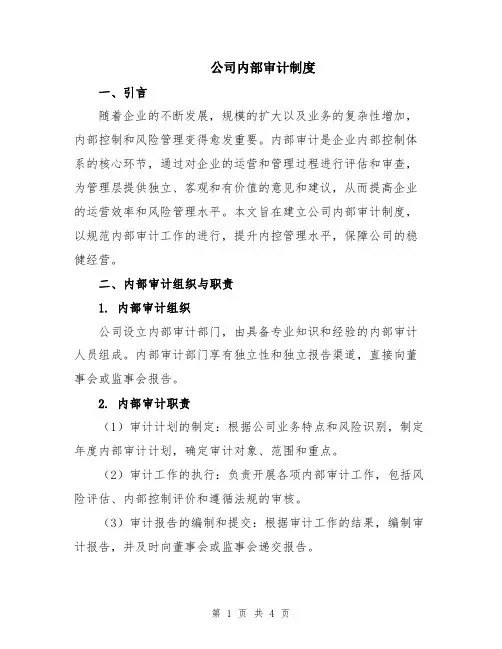 公司内部审计制度

一、引言

随着企业的不断发展，规模的扩大以及业务的复杂性增加，内部控制和风险管理变得愈发重要。内部审计是企业内部控制体系的核心环节，通过对企业的运营和管理过程进行评估和审查，为管理层提供独立、客观和有价值的意见和建议，从而提高企业的运营效率和风险管理水平。本文旨在建立公司内部审计制度，以规范内部审计工作的进行，提升内控管理水平，保障公司的稳健经营。

二、内部审计组织与职责

1. 内部审计组织

公司设立内部审计部门，由具备专业知识和经验的内部审计人员组成。内部审计部门享有独立性和独立报告渠道，直接向董事会或监事会报告。

2. 内部审计职责

（1）审计计划的制定：根据公司业务特点和风险识别，制定年度内部审计计划，确定审计对象、范围和重点。

（2）审计工作的执行：负责开展各项内部审计工作，包括风险评估、内部控制评价和遵循法规的审核。

（3）审计报告的编制和提交：根据审计工作的结果，编制审计报告，并及时向董事会或监事会递交报告。

第 1 页 共 4 页